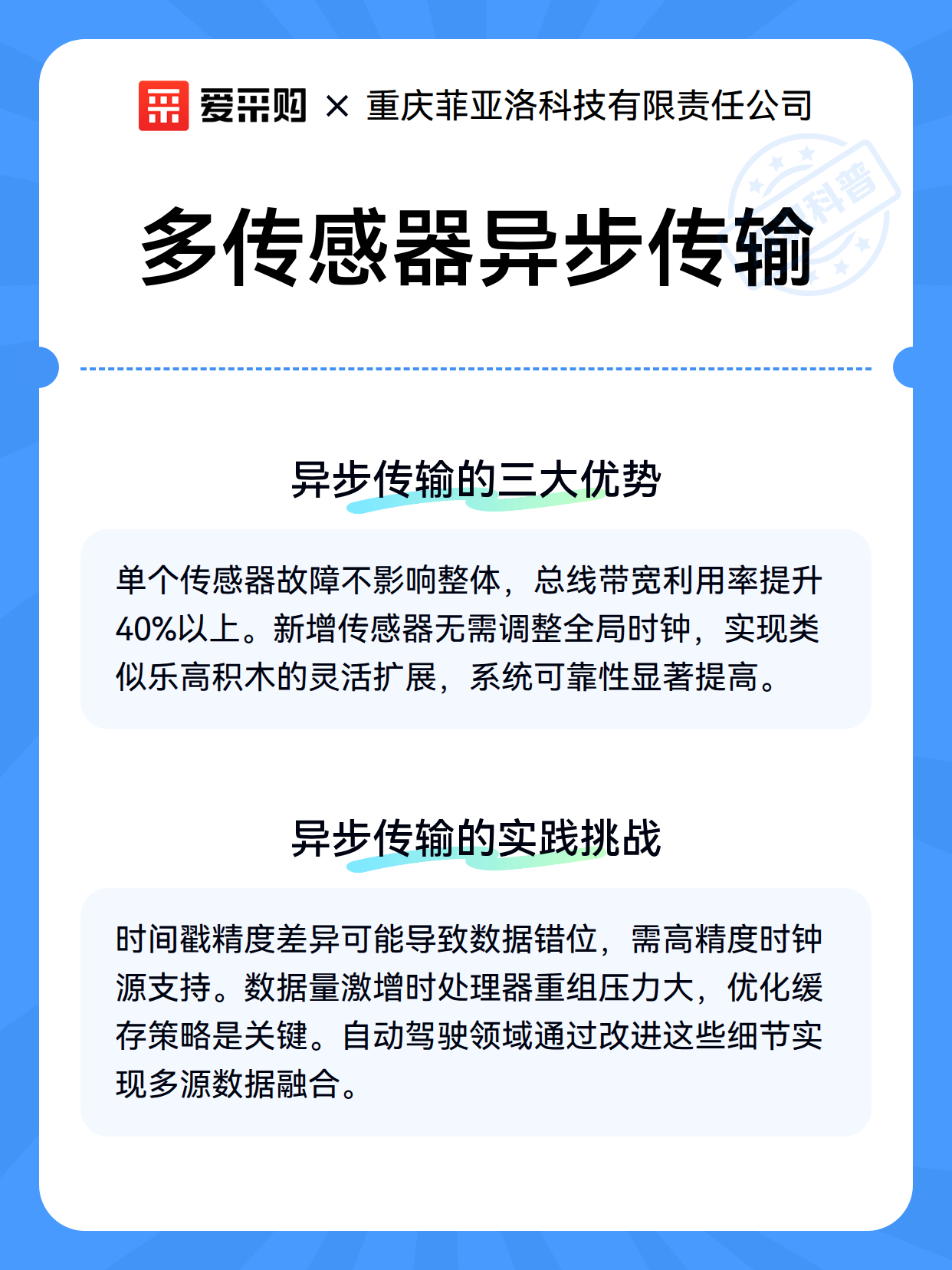 爱采购 × 重庆菲亚洛科技有限责任公司

科普

多传感器异步传输

异步传输的三大优势

单个传感器故障不影响整体，总线带宽利用率提升40%以上。新增传感器无需调整全局时钟，实现类似乐高积木的灵活扩展，系统可靠性显著提高。

异步传输的实践挑战

时间戳精度差异可能导致数据错位，需高精度时钟源支持。数据量激增时处理器重组压力大，优化缓存策略是关键。自动驾驶领域通过改进这些细节实现多源数据融合。